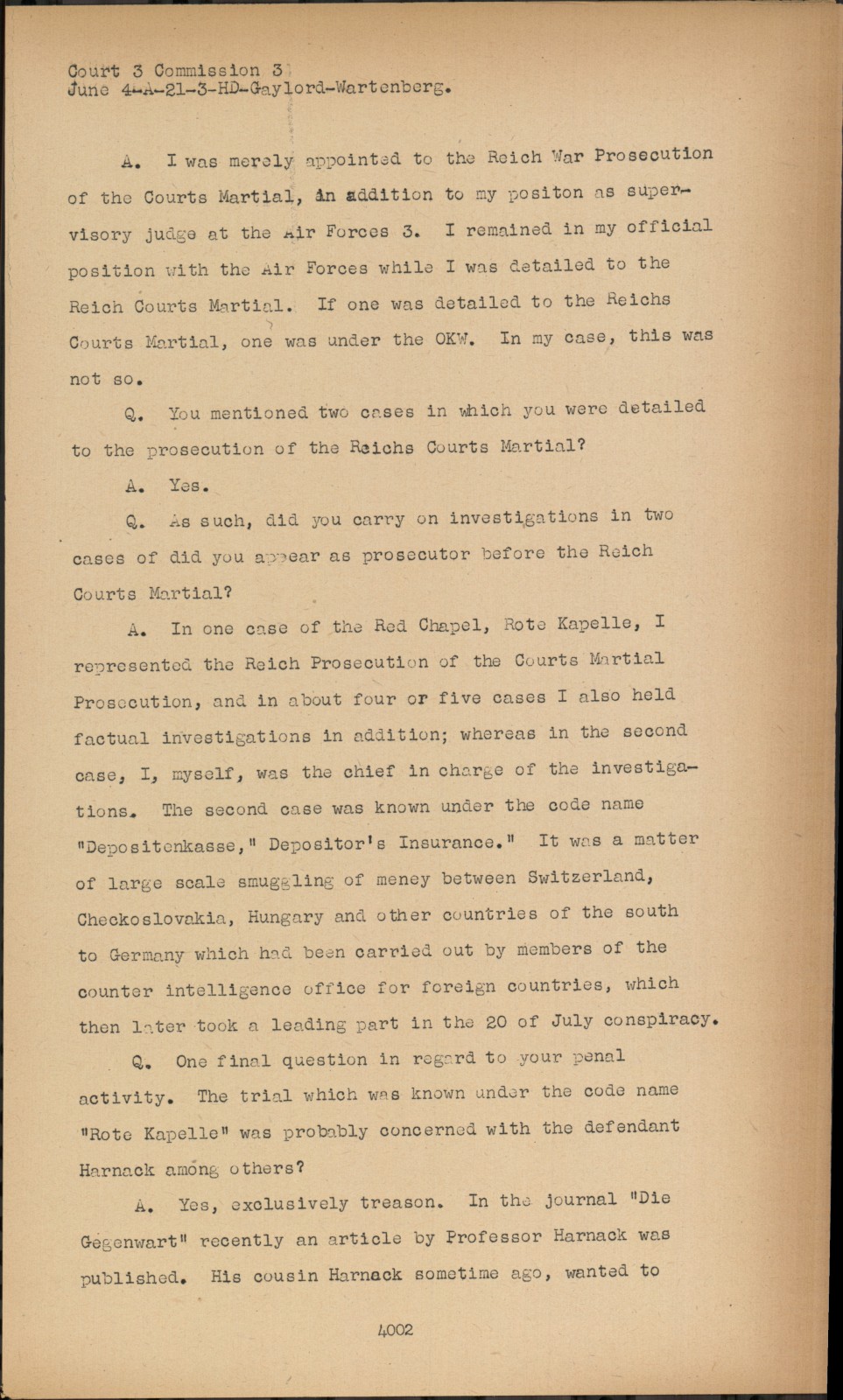 Court 3 Commission 3
June 4-A-21-3-HD-Gaylord-Wartenberg.

A. I was merely appointed to the Reich War Prosecution of the Courts Martial, in addition to my positon as supervisory judge at the Air Forces 3. I remained in my official position with the Air Forces while I was detailed to the Reich Courts Martial. If one was detailed to the Reichs Courts Martial, one was under the OKW. In my case, this was not so.

Q. You mentioned two cases in which you were detailed to the prosecution of the Reichs Courts Martial?

A. Yes.

Q. As such, did you carry on investigations in two cases of did you appear as prosecutor before the Reich Courts Martial?

A. In one case of the Red Chapel, Rote Kapelle, I represented the Reich Prosecution of the Courts Martial Prosecution, and in about four or five cases I also held factual investigations in addition; whereas in the second case, I, myself, was the chief in charge of the investigations. The second case was known under the code name "Depositenkasse," Depositor's Insurance." It was a matter of large scale smuggling of meney between Switzerland, Checkoslovakia, Hungary and other countries of the south to Germany which had been carried out by members of the counter intelligence office for foreign countries, which then later took a leading part in the 20 of July conspiracy.

Q. One final question in regard to your penal activity. The trial which was known under the code name "Rote Kapelle" was probably concerned with the defendant Harnack among others?

A. Yes, exclusively treason. In the journal "Die Gegenwart" recently an article by Professor Harnack was published. His cousin Harnack sometime ago, wanted to

4002